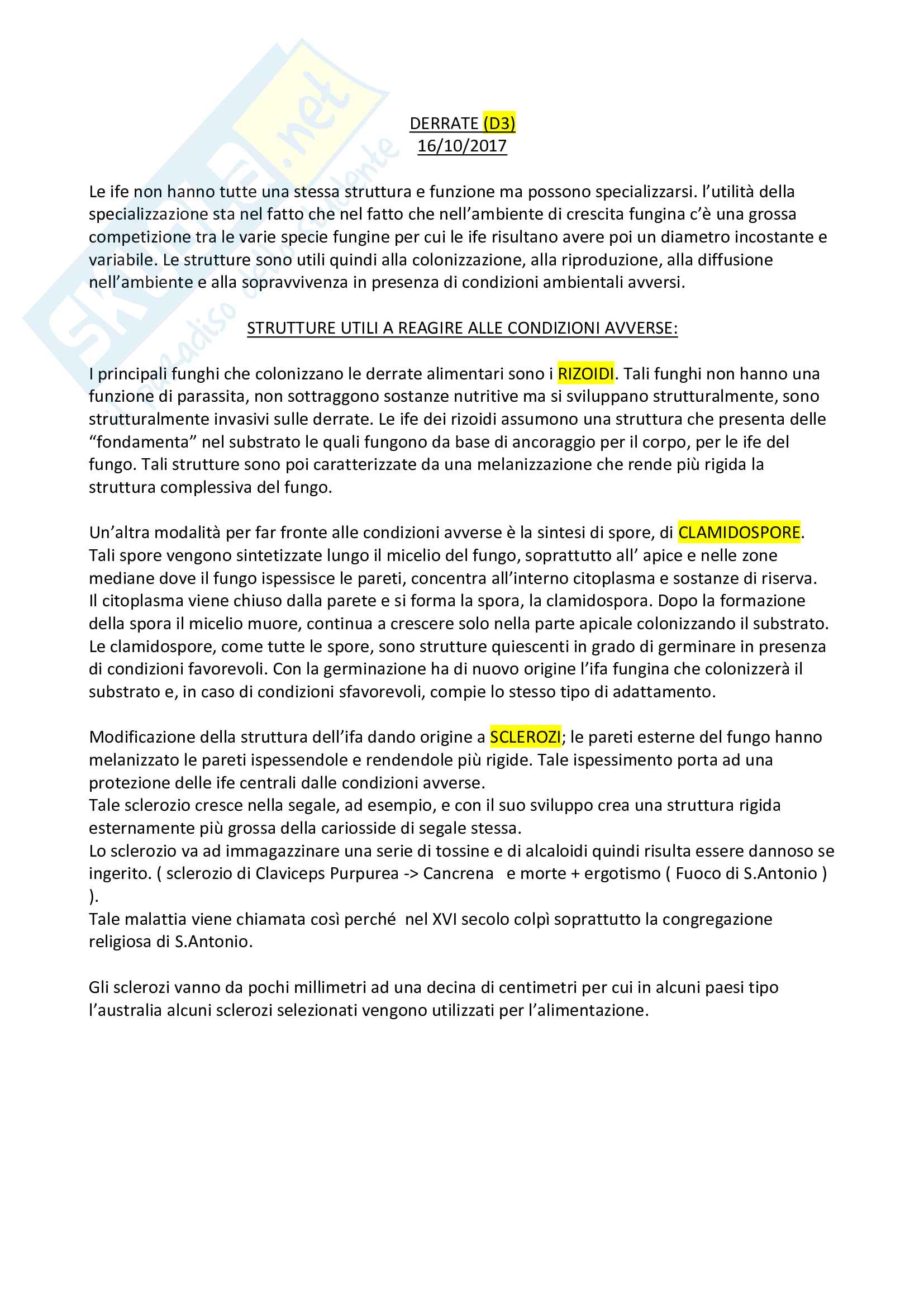 Skuola.net
il paradiso dello studente

DERRATE (D3)
16/10/2017

Le ife non hanno tutte una stessa struttura e funzione ma possono specializzarsi. l'utilità della specializzazione sta nel fatto che nel fatto che nell'ambiente di crescita fungina c'è una grossa competizione tra le varie specie fungine per cui le ife risultano avere poi un diametro incostante e variabile. Le strutture sono utili quindi alla colonizzazione, alla riproduzione, alla diffusione nell'ambiente e alla sopravvivenza in presenza di condizioni ambientali avversi.

STRUTTURE UTILI A REAGIRE ALLE CONDIZIONI AVVERSE:

I principali funghi che colonizzano le derrate alimentari sono i RIZOIDI. Tali funghi non hanno una funzione di parassita, non sottraggono sostanze nutritive ma si sviluppano strutturalmente, sono strutturalmente invasivi sulle derrate. Le ife dei rizoidi assumono una struttura che presenta delle "fondamenta" nel substrato le quali fungono da base di ancoraggio per il corpo, per le ife del fungo. Tali strutture sono poi caratterizzate da una melanizzazione che rende più rigida la struttura complessiva del fungo.

Un'altra modalità per far fronte alle condizioni avverse è la sintesi di spore, di CLAMIDOSPORE. Tali spore vengono sintetizzate lungo il micelio del fungo, soprattutto all' apice e nelle zone mediane dove il fungo ispessisce le pareti, concentra all'interno citoplasma e sostanze di riserva. Il citoplasma viene chiuso dalla parete e si forma la spora, la clamidospora. Dopo la formazione della spora il micelio muore, continua a crescere solo nella parte apicale colonizzando il substrato. Le clamidospore, come tutte le spore, sono strutture quiescenti in grado di germinare in presenza di condizioni favorevoli. Con la germinazione ha di nuovo origine l'ifa fungina che colonizzerà il substrato e, in caso di condizioni sfavorevoli, compie lo stesso tipo di adattamento.

Modificazione della struttura dell'ifa dando origine a SCLEROZI; le pareti esterne del fungo hanno melanizzato le pareti ispessendole e rendendole più rigide. Tale ispessimento porta ad una protezione delle ife centrali dalle condizioni avverse.
Tale sclerozio cresce nella segale, ad esempio, e con il suo sviluppo crea una struttura rigida esternamente più grossa della cariosside di segale stessa.
Lo sclerozio va ad immagazzinare una serie di tossine e di alcaloidi quindi risulta essere dannoso se ingerito. ( sclerozio di Claviceps Purpurea -> Cancrena e morte + ergotismo ( Fuoco di S.Antonio ) ).
Tale malattia viene chiamata così perché nel XVI secolo colpì soprattutto la congregazione religiosa di S.Antonio.

Gli sclerozi vanno da pochi millimetri ad una decina di centimetri per cui in alcuni paesi tipo l'australia alcuni sclerozi selezionati vengono utilizzati per l'alimentazione.